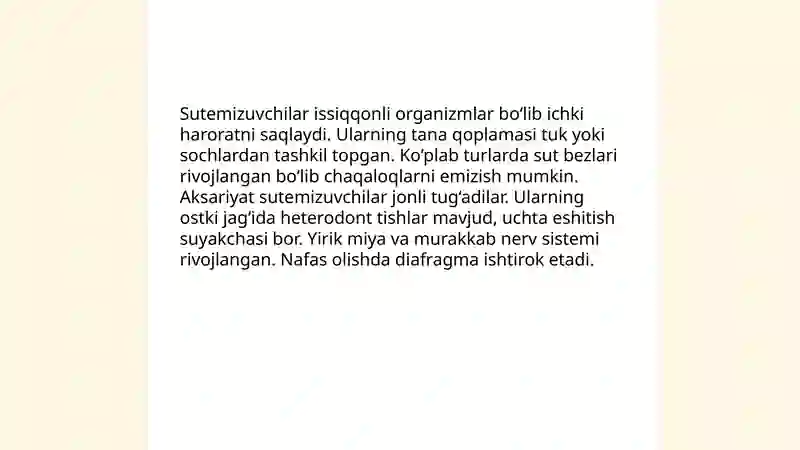 Sutemizuvchilar issiqqonli organizmlar bo‘lib ichki haroratni saqlaydi. Ularning tana qoplamasi tuk yoki sochlardan tashkil topgan. Ko‘plab turlarda sut bezlari rivojlangan bo‘lib chaqaloqlarni emizish mumkin. Aksariyat sutemizuvchilar jonli tug‘adilar. Ularning ostki jag‘ida heterodont tishlar mavjud, uchta eshitish suyakchasi bor. Yirik miya va murakkab nerv sistemi rivojlangan. Nafas olishda diafragma ishtirok etadi.